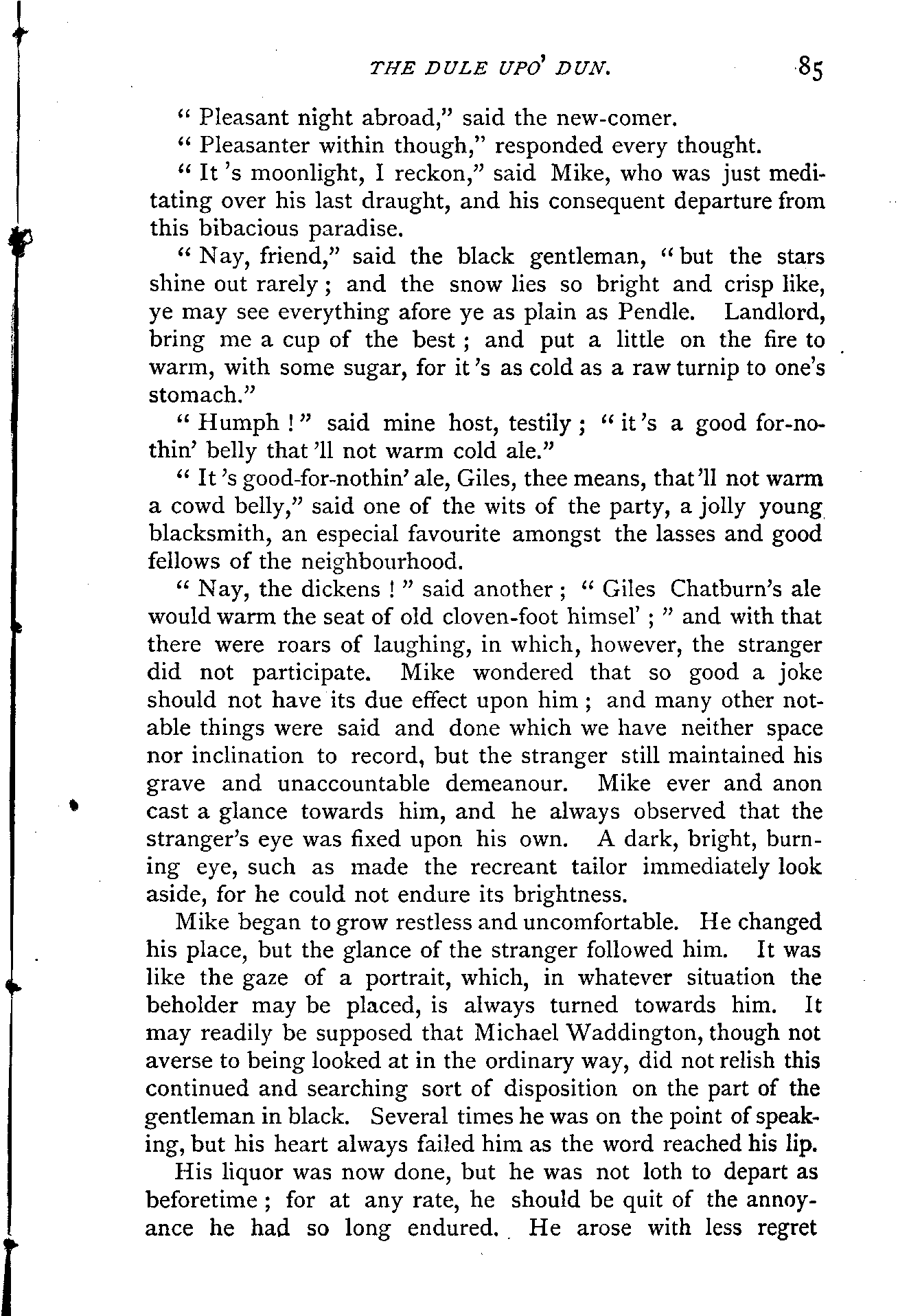 THE DULE UPO' DUN. 85

" Pleasant night abroad," said the new-comer.

" Pleasanter within though," responded every thought.

" It 's moonlight, I reckon," said Mike, who was just meditating over his last draught, and his consequent departure from this bibacious paradise.

" Nay, friend," said the black gentleman, " but the stars shine out rarely ; and the snow lies so bright and crisp like, ye may see everything afore ye as plain as Pendle. Landlord, bring me a cup of the best ; and put a little on the fire to warm, with some sugar, for it 's as cold as a raw turnip to one's stomach."

" Humph ! " said mine host, testily ; " it 's a good for-nothin' belly that 'll not warm cold ale."

" It 's good-for-nothin' ale, Giles, thee means, that 'll not warm a cowd belly," said one of the wits of the party, a jolly young blacksmith, an especial favourite amongst the lasses and good fellows of the neighbourhood.

" Nay, the dickens ! " said another ; " Giles Chatburn's ale would warm the seat of old cloven-foot himsel' ; " and with that there were roars of laughing, in which, however, the stranger did not participate. Mike wondered that so good a joke should not have its due effect upon him ; and many other notable things were said and done which we have neither space nor inclination to record, but the stranger still maintained his grave and unaccountable demeanour. Mike ever and anon cast a glance towards him, and he always observed that the stranger's eye was fixed upon his own. A dark, bright, burning eye, such as made the recreant tailor immediately look aside, for he could not endure its brightness.

Mike began to grow restless and uncomfortable. He changed his place, but the glance of the stranger followed him. It was like the gaze of a portrait, which, in whatever situation the beholder may be placed, is always turned towards him. It may readily be supposed that Michael Waddington, though not averse to being looked at in the ordinary way, did not relish this continued and searching sort of disposition on the part of the gentleman in black. Several times he was on the point of speaking, but his heart always failed him as the word reached his lip.

His liquor was now done, but he was not loth to depart as beforetime ; for at any rate, he should be quit of the annoyance he had so long endured. He arose with less regret